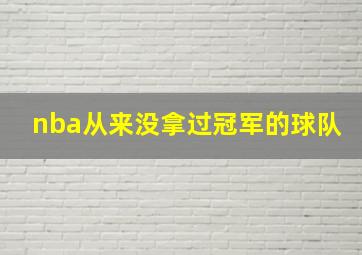 nba从来没拿过冠军的球队